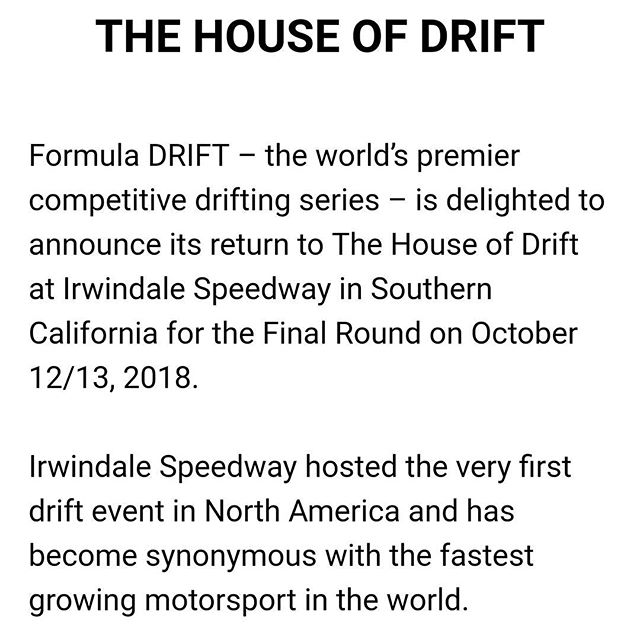 THE HOUSE OF DRIFT

Formula DRIFT – the world's premier competitive drifting series – is delighted to announce its return to The House of Drift at Irwindale Speedway in Southern California for the Final Round on October 12/13, 2018.

Irwindale Speedway hosted the very first drift event in North America and has become synonymous with the fastest growing motorsport in the world.